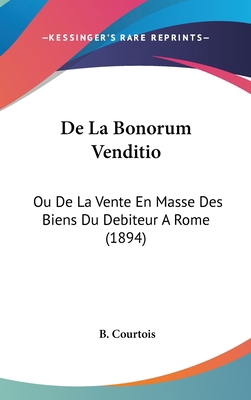 —KESSINGER'S RARE REPRINTS—

De La Bonorum Venditio

Ou De La Vente En Masse Des Biens Du Debiteur A Rome (1894)

B. Courtois